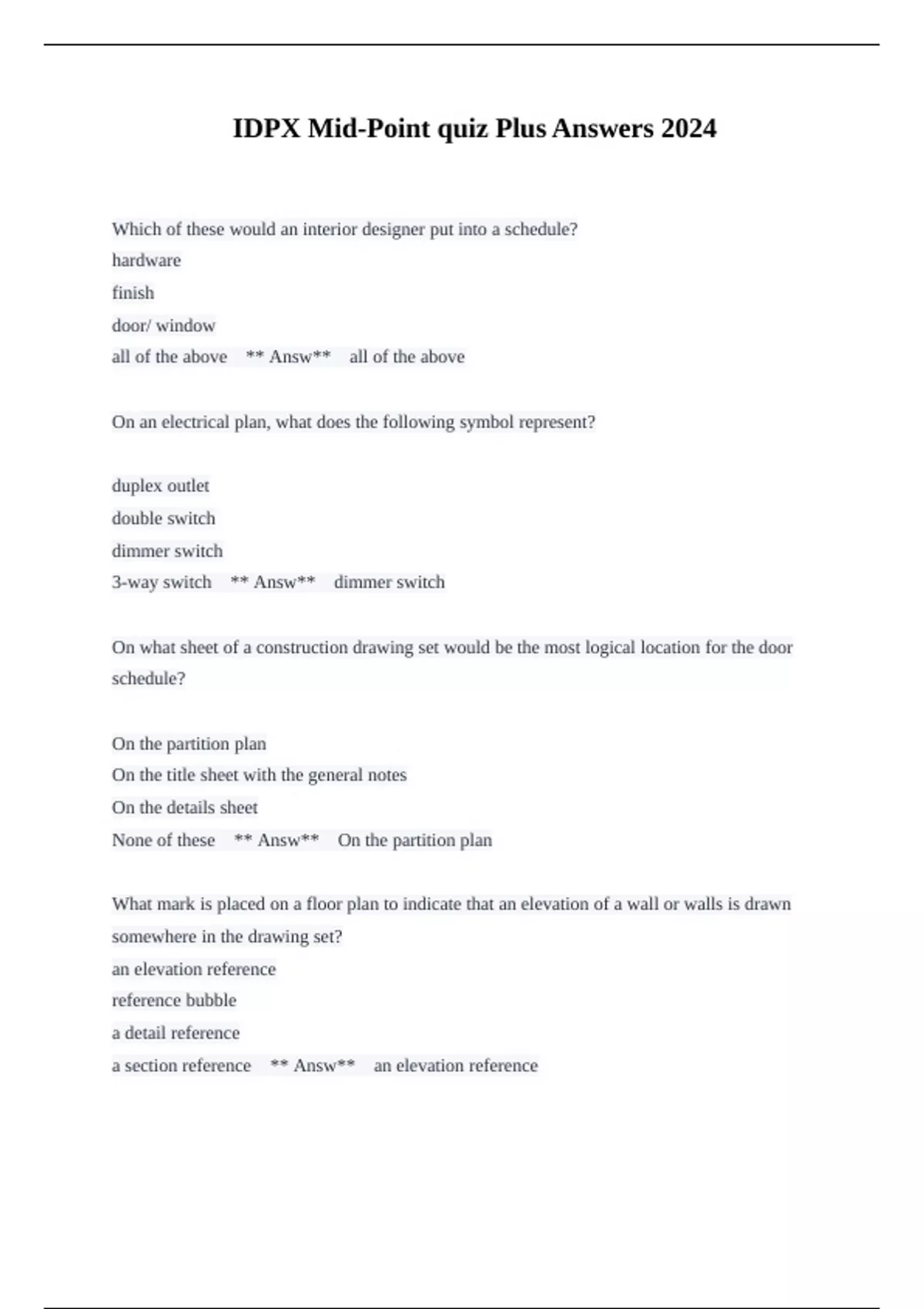 IDPX Mid-Point quiz Plus Answers 2024

Which of these would an interior designer put into a schedule?
hardware
finish
door/ window
all of the above ** Answ** all of the above

On an electrical plan, what does the following symbol represent?

duplex outlet
double switch
dimmer switch
3-way switch ** Answ** dimmer switch

On what sheet of a construction drawing set would be the most logical location for the door schedule?

On the partition plan
On the title sheet with the general notes
On the details sheet
None of these ** Answ** On the partition plan

What mark is placed on a floor plan to indicate that an elevation of a wall or walls is drawn somewhere in the drawing set?
an elevation reference
reference bubble
a detail reference
a section reference ** Answ** an elevation reference